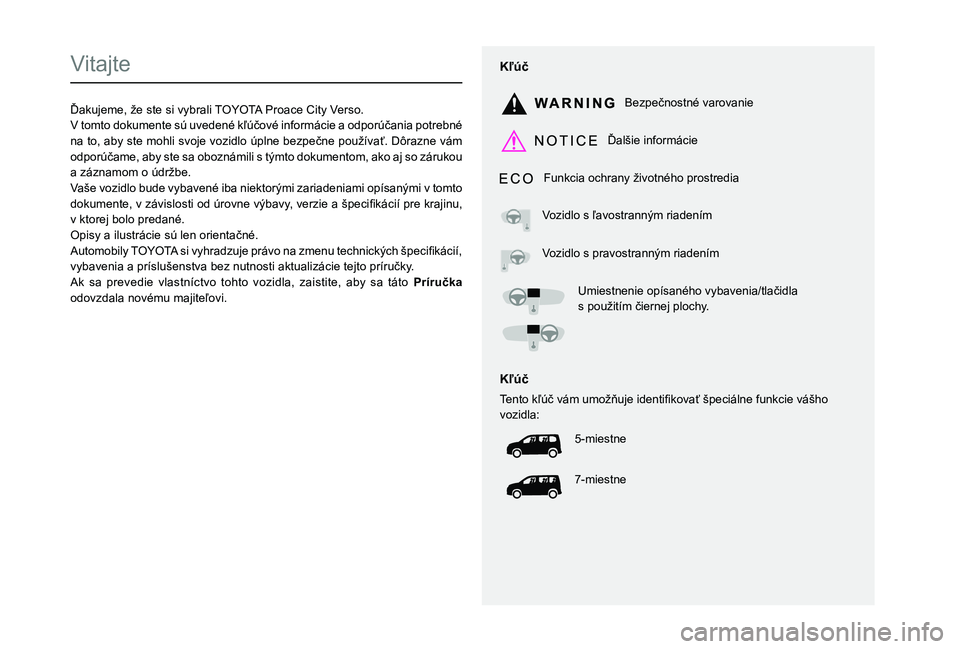 Vitajte

Ďakujeme, že ste si vybrali TOYOTA Proace City Verso.
V tomto dokumente sú uvedené kľúčové informácie a odporúčania potrebné na to, aby ste mohli svoje vozidlo úplne bezpečne používať. Dôrazne vám odporúčame, aby ste sa oboznámili s týmto dokumentom, ako aj so zárukou a záznamom o údržbe.
Vaše vozidlo bude vybavené iba niektorými zariadeniami opísanými v tomto dokumente, v závislosti od úrovne výbavy, verzie a špecifikácií pre krajinu, v ktorej bolo predané.
Opisy a ilustrácie sú len orientačné.
Automobily TOYOTA si vyhradzuje právo na zmenu technických špecifikácií, vybavenia a príslušenstva bez nutnosti aktualizácie tejto príručky.
Ak sa prevedie vlastníctvo tohto vozidla, zaistite, aby sa táto Príručka odovzdala novému majiteľovi.

Kľúč

WARNING Bezpečnostné varovanie

NOTICE Ďalšie informácie

ECO Funkcia ochrany životného prostredia

Vozidlo s ľavostranným riadením

Vozidlo s pravostranným riadením

Umiestnenie opísaného vybavenia/tlačidla s použitím čiernej plochy.

Kľúč

Tento kľúč vám umožňuje identifikovať špeciálne funkcie vášho vozidla:

5-miestne

7-miestne

carmanualsonline.info